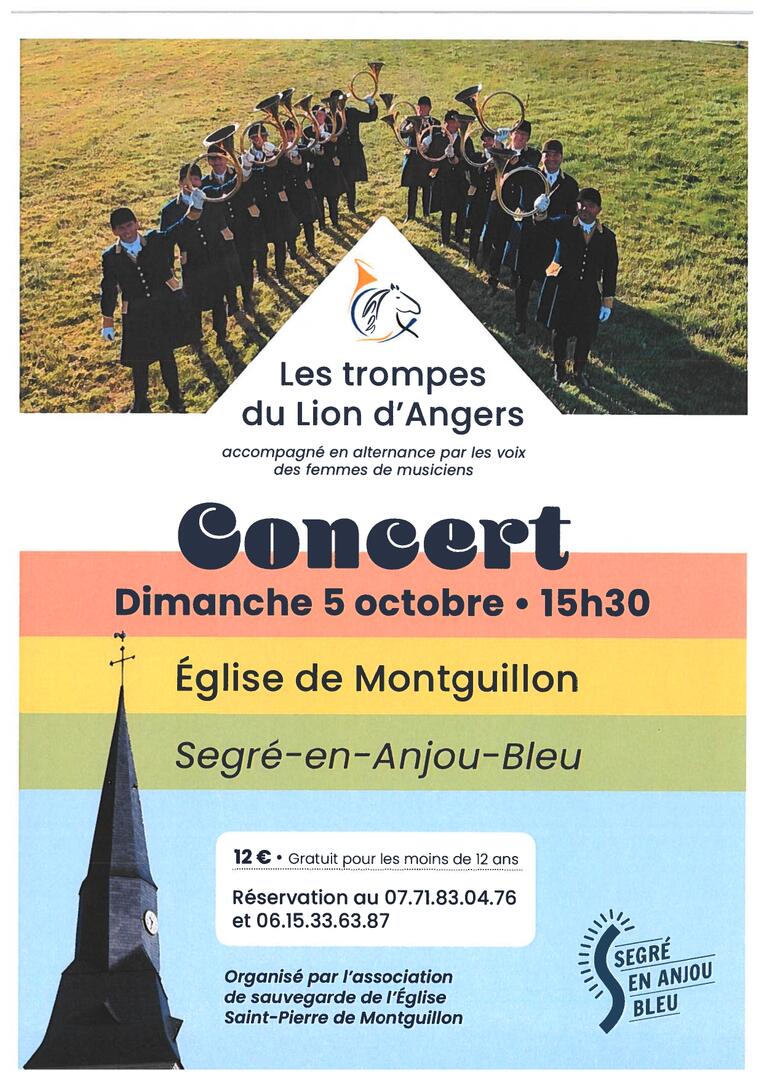 Les trompes du Lion d'Angers

accompagné en alternance par les voix des femmes de musiciens

Concert

Dimanche 5 octobre • 15h30

Église de Montguillon

Segré-en-Anjou-Bleu

12 € • Gratuit pour les moins de 12 ans

Réservation au 07.71.83.04.76 et 06.15.33.63.87

Organisé par l'association de sauvegarde de l'Église Saint-Pierre de Montguillon

SEGRÉ EN ANJOU BLEU